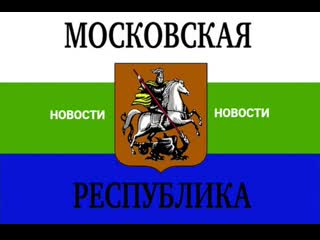 МОСКОВСКАЯ

НОВОСТИ НОВОСТИ

РЕСПУБЛИКА